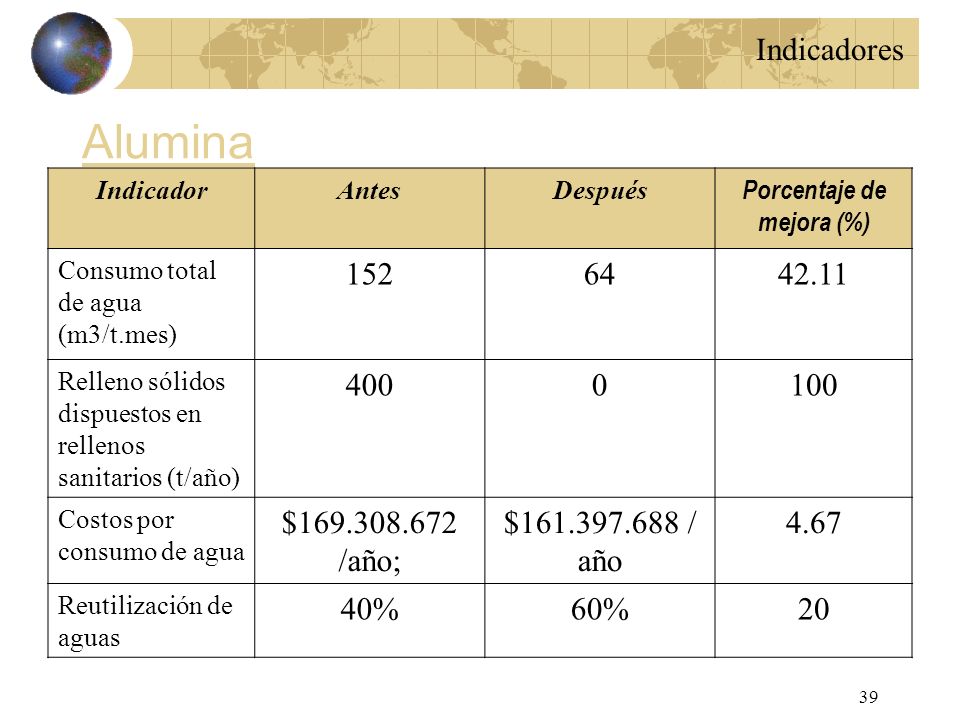 Indicadores

Alumina

| Indicador | Antes | Después | Porcentaje de mejora (%) |
|---|---|---|---|
| Consumo total de agua (m3/t.mes) | 152 | 64 | 42.11 |
| Relleno sólidos dispuestos en rellenos sanitarios (t/año) | 400 | 0 | 100 |
| Costos por consumo de agua | \$169.308.672 /año; | \$161.397.688 / año | 4.67 |
| Reutilización de aguas | 40% | 60% | 20 |

39